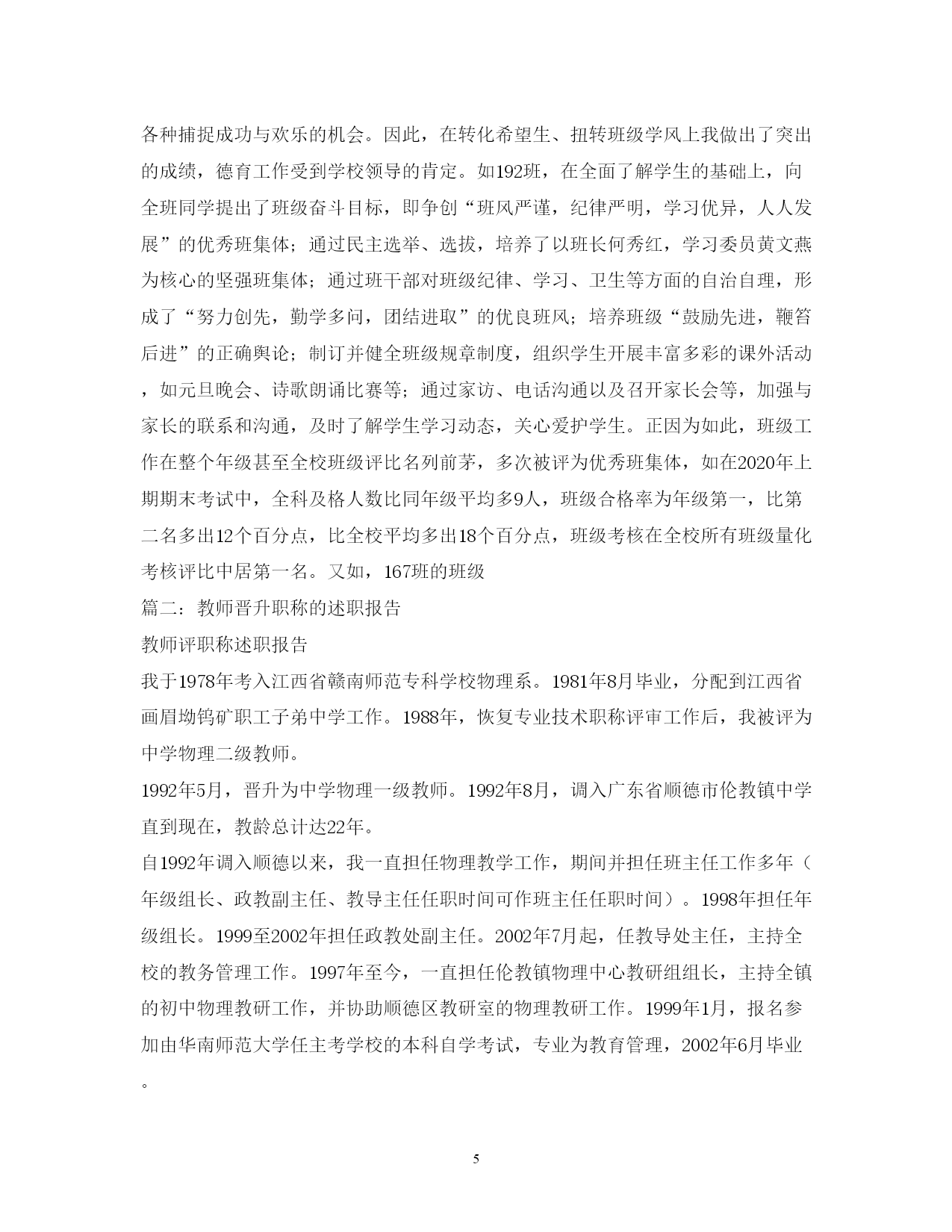 各种捕捉成功与欢乐的机会。因此，在转化希望生、扭转班级学风上我做出了突出的成绩，德育工作受到学校领导的肯定。如192班，在全面了解学生的基础上，向全班同学提出了班级奋斗目标，即争创“班风严谨，纪律严明，学习优异，人人发展”的优秀班集体；通过民主选举、选拔，培养了以班长何秀红，学习委员黄文燕为核心的坚强班集体；通过班干部对班级纪律、学习、卫生等方面的自治自理，形成了“努力创先，勤学多问，团结进取”的优良班风；培养班级“鼓励先进，鞭笞后进”的正确舆论；制订并健全班级规章制度，组织学生开展丰富多彩的课外活动，如元旦晚会、诗歌朗诵比赛等；通过家访、电话沟通以及召开家长会等，加强与家长的联系和沟通，及时了解学生学习动态，关心爱护学生。正因为如此，班级工作在整个年级甚至全校班级评比名列前茅，多次被评为优秀班集体，如在2020年上期期末考试中，全科及格人数比同年级平均多9人，班级合格率为年级第一，比第二名多出12个百分点，比全校平均多出18个百分点，班级考核在全校所有班级量化考核评比中居第一名。又如，167班的班级

篇二：教师晋升职称的述职报告

教师评职称述职报告

我于1978年考入江西省赣南师范专科学校物理系。1981年8月毕业，分配到江西省画眉坳钨矿职工子弟中学工作。1988年，恢复专业技术职称评审工作后，我被评为中学物理二级教师。

1992年5月，晋升为中学物理一级教师。1992年8月，调入广东省顺德市伦教镇中学直到现在，教龄总计达22年。

自1992年调入顺德以来，我一直担任物理教学工作，期间并担任班主任工作多年（年级组长、政教副主任、教导主任任职时间可作班主任任职时间）。1998年担任年级组长。1999至2002年担任政教处副主任。2002年7月起，任教导处主任，主持全校的教务管理工作。1997年至今，一直担任伦教镇物理中心教研组组长，主持全镇的初中物理教研工作，并协助顺德区教研室的物理教研工作。1999年1月，报名参加由华南师范大学任主考学校的本科自学考试，专业为教育管理，2002年6月毕业。

5